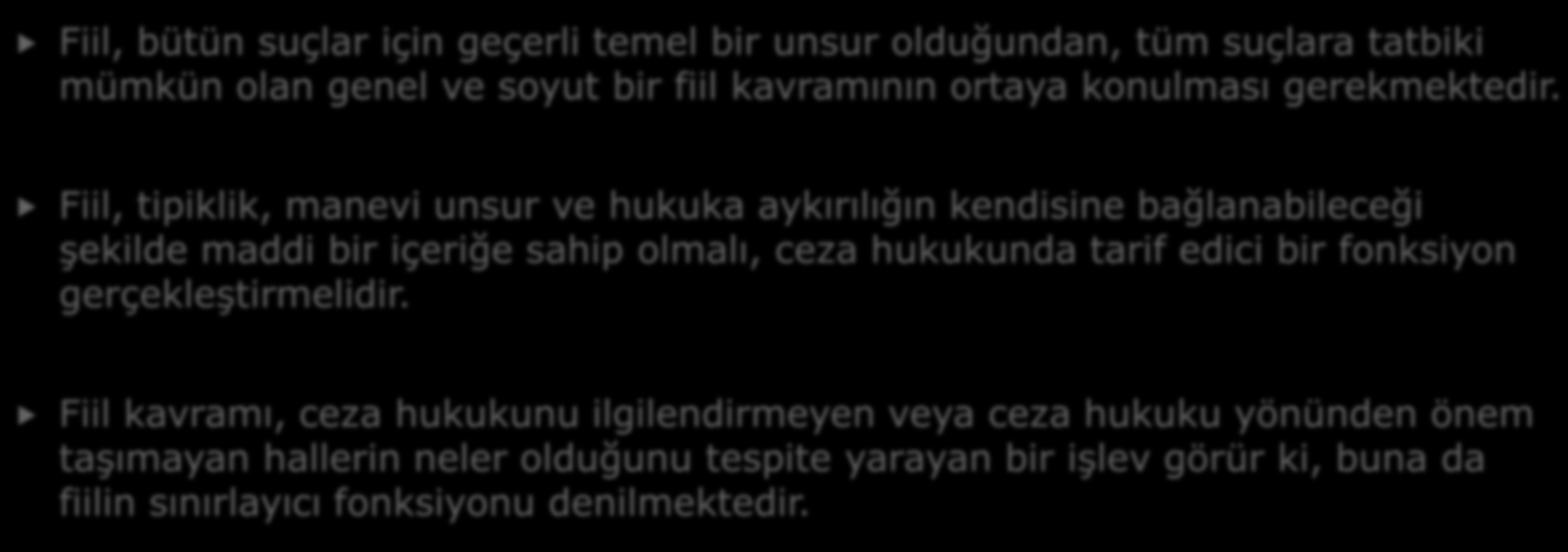 Fiil, bütün suçlar için geçerli temel bir unsur olduğundan, tüm suçlara tatbiki mümkün olan genel ve soyut bir fiil kavramının ortaya konulması gerekmektedir.

Fiil, tipiklik, manevi unsur ve hukuka aykırılığın kendisine bağlanabileceği şekilde maddi bir içeriğe sahip olmalı, ceza hukukunda tarif edici bir fonksiyon gerçekleştirmelidir.

Fiil kavramı, ceza hukukunu ilgilendirmeyen veya ceza hukuku yönünden önem taşımayan hallerin neler olduğunu tespite yarayan bir işlev görür ki, buna da fiilin sınırlayıcı fonksiyonu denilmektedir.